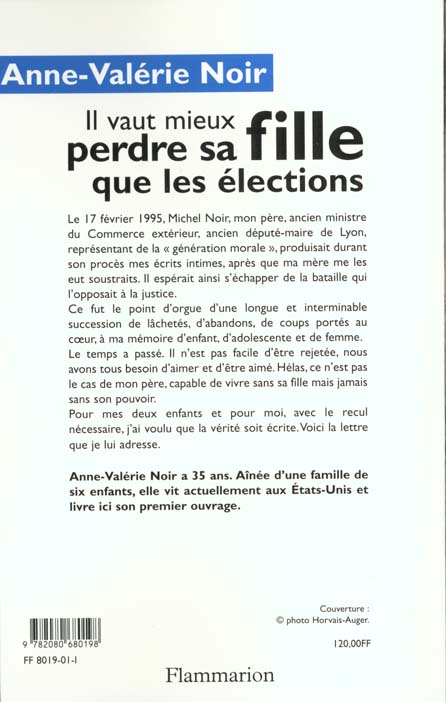 Anne-Valérie Noir

Il vaut mieux perdre sa fille que les élections

Le 17 février 1995, Michel Noir, mon père, ancien ministre du Commerce extérieur, ancien député-maire de Lyon, représentant de la « génération morale », produisait durant son procès mes écrits intimes, après que ma mère me les eut soustraits. Il espérait ainsi s'échapper de la bataille qui l'opposait à la justice.
Ce fut le point d'orgue d'une longue et interminable succession de lâchetés, d'abandons, de coups portés au cœur, à ma mémoire d'enfant, d'adolescente et de femme.
Le temps a passé. Il n'est pas facile d'être rejetée, nous avons tous besoin d'aimer et d'être aimé. Hélas, ce n'est pas le cas de mon père, capable de vivre sans sa fille mais jamais sans son pouvoir.
Pour mes deux enfants et pour moi, avec le recul nécessaire, j'ai voulu que la vérité soit écrite. Voici la lettre que je lui adresse.

Anne-Valérie Noir a 35 ans. Aînée d'une famille de six enfants, elle vit actuellement aux États-Unis et livre ici son premier ouvrage.

Couverture :
© photo Horvais-Auger.

9 782080 680198

120,00FF

FF 8019-01-I

Flammarion